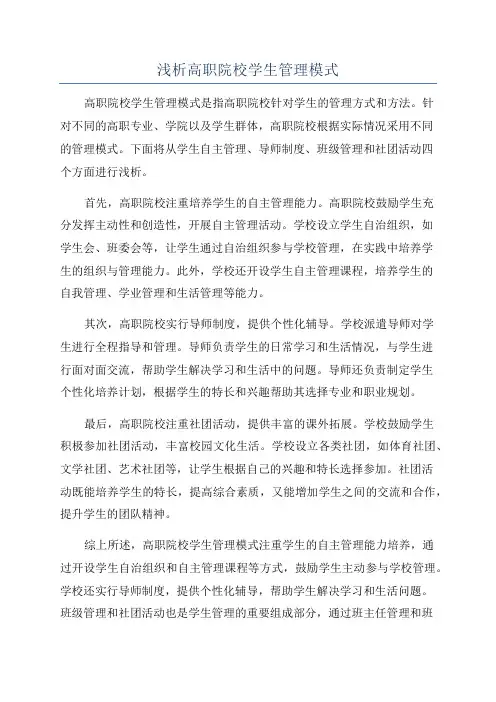 浅析高职院校学生管理模式

高职院校学生管理模式是指高职院校针对学生的管理方式和方法。针对不同的高职专业、学院以及学生群体，高职院校根据实际情况采用不同的管理模式。下面将从学生自主管理、导师制度、班级管理和社团活动四个方面进行浅析。

首先，高职院校注重培养学生的自主管理能力。高职院校鼓励学生充分发挥主动性和创造性，开展自主管理活动。学校设立学生自治组织，如学生会、班委会等，让学生通过自治组织参与学校管理，在实践中培养学生的组织与管理能力。此外，学校还开设学生自主管理课程，培养学生的自我管理、学业管理和生活管理等能力。

其次，高职院校实行导师制度，提供个性化辅导。学校派遣导师对学生进行全程指导和管理。导师负责学生的日常学习和生活情况，与学生进行面对面交流，帮助学生解决学习和生活中的问题。导师还负责制定学生个性化培养计划，根据学生的特长和兴趣帮助其选择专业和职业规划。

最后，高职院校注重社团活动，提供丰富的课外拓展。学校鼓励学生积极参加社团活动，丰富校园文化生活。学校设立各类社团，如体育社团、文学社团、艺术社团等，让学生根据自己的兴趣和特长选择参加。社团活动既能培养学生的特长，提高综合素质，又能增加学生之间的交流和合作，提升学生的团队精神。

综上所述，高职院校学生管理模式注重学生的自主管理能力培养，通过开设学生自治组织和自主管理课程等方式，鼓励学生主动参与学校管理。学校还实行导师制度，提供个性化辅导，帮助学生解决学习和生活问题。班级管理和社团活动也是学生管理的重要组成部分，通过班主任管理和班